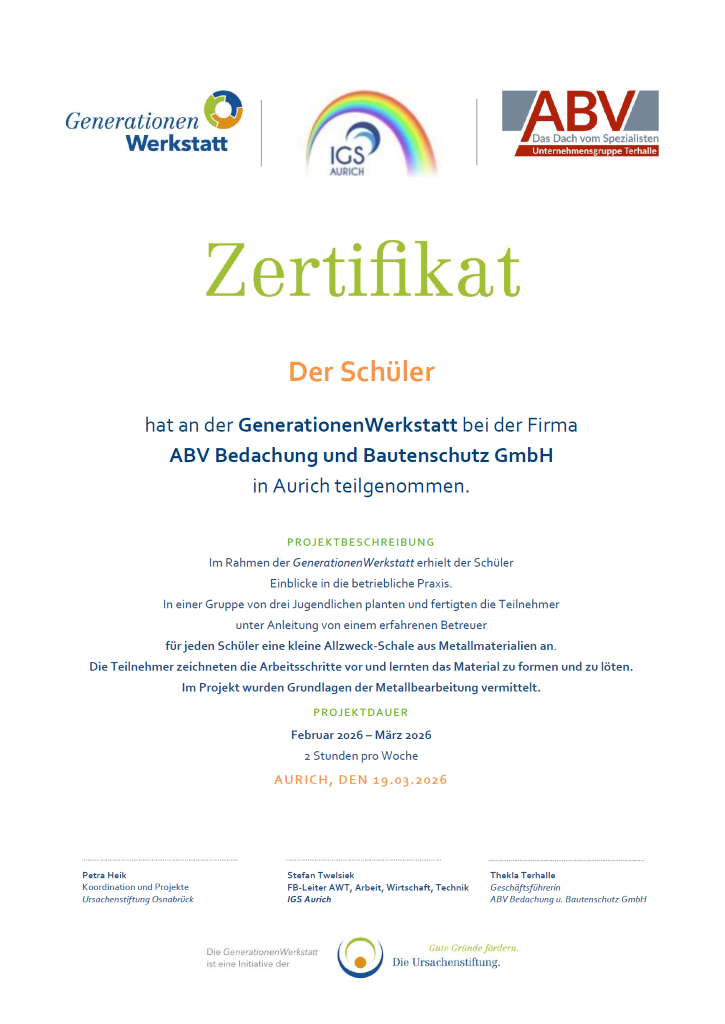 Generationen Werkstatt

IGS AURICH

ABV
Das Dach vom Spezialisten
Unternehmensgruppe Terhalle

Zertifikat

Der Schüler

hat an der GenerationenWerkstatt bei der Firma
ABV Bedachung und Bautenschutz GmbH
in Aurich teilgenommen.

PROJEKTBESCHREIBUNG

Im Rahmen der GenerationenWerkstatt erhielt der Schüler Einblicke in die betriebliche Praxis.
In einer Gruppe von drei Jugendlichen planten und fertigten die Teilnehmer unter Anleitung von einem erfahrenen Betreuer für jeden Schüler eine kleine Allzweck-Schale aus Metallmaterialien an.
Die Teilnehmer zeichneten die Arbeitsschritte vor und lernten das Material zu formen und zu löten.
Im Projekt wurden Grundlagen der Metallbearbeitung vermittelt.

PROJEKTDAUER

Februar 2026 – März 2026
2 Stunden pro Woche

AURICH, DEN 19.03.2026

Petra Heik
Koordination und Projekte
Ursachenstiftung Osnabrück

Stefan Twelsiek
FB-Leiter AWT, Arbeit, Wirtschaft, Technik
IGS Aurich

Thekla Terhalle
Geschäftsführerin
ABV Bedachung u. Bautenschutz GmbH

Die GenerationenWerkstatt ist eine Initiative der

Gute Gründe fördern.
Die Ursachenstiftung.